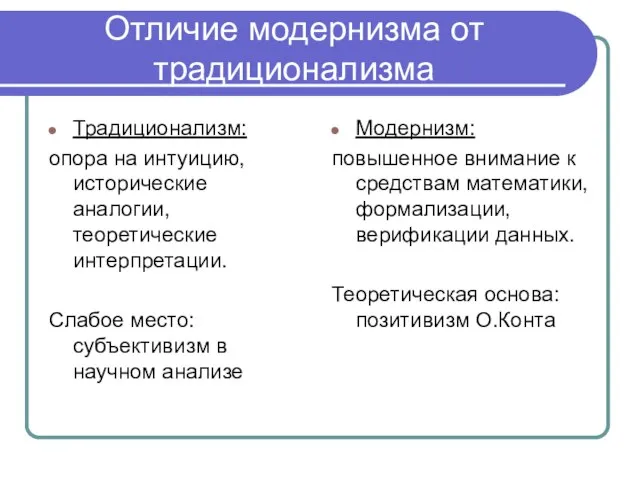 Отличие модернизма от традиционализма

Традиционализм:

опора на интуицию, исторические аналогии, теоретические интерпретации.

Слабое место: субъективизм в научном анализе

Модернизм:

повышенное внимание к средствам математики, формализации, верификации данных.

Теоретическая основа: позитивизм О.Конта